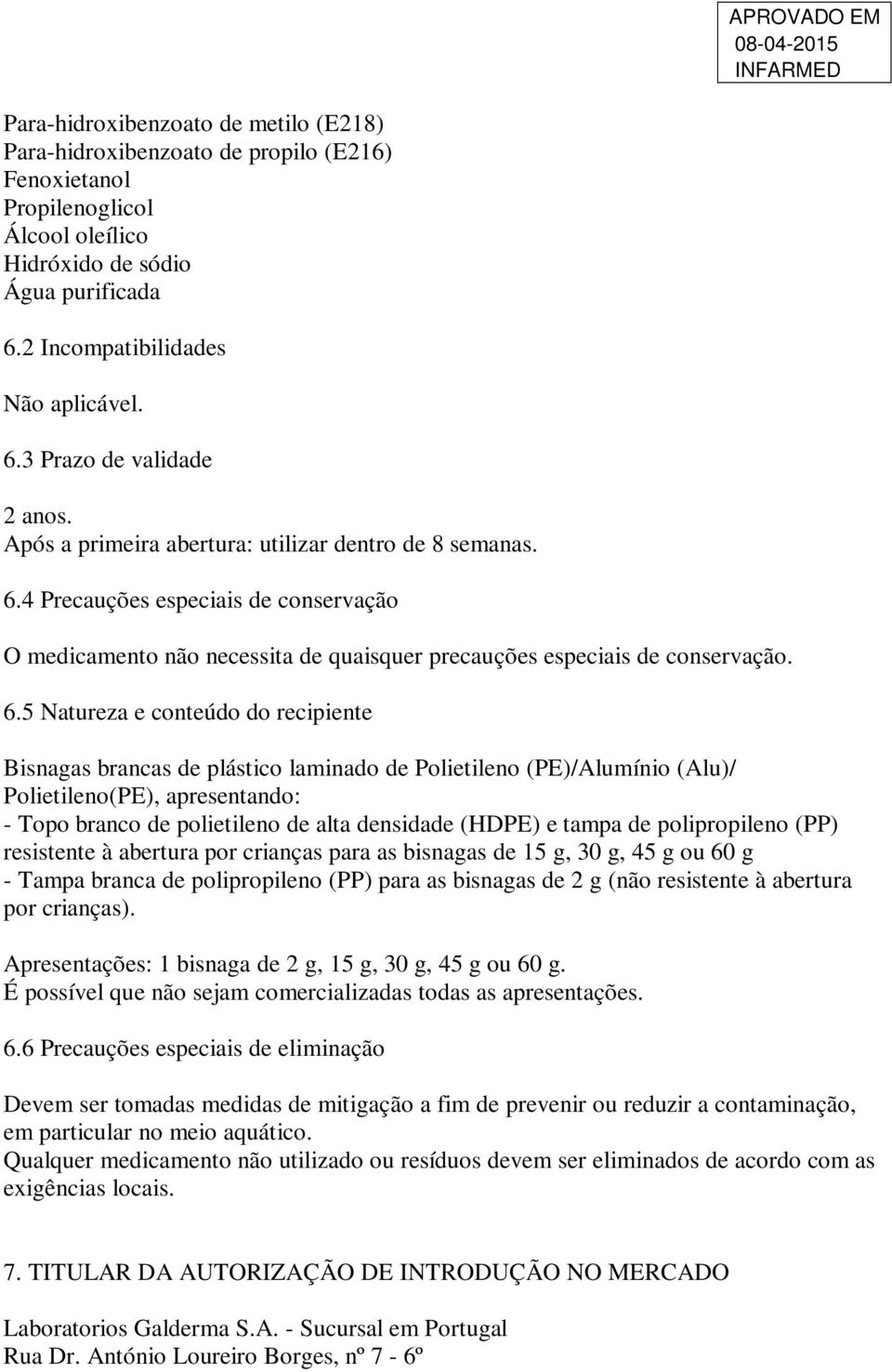 APROVADO EM
08-04-2015
INFARMED

Para-hidroxibenzoato de metilo (E218)
Para-hidroxibenzoato de propilo (E216)
Fenoxietanol
Propilenoglicol
Álcool oleílico
Hidróxido de sódio
Água purificada

6.2 Incompatibilidades

Não aplicável.

6.3 Prazo de validade

2 anos.
Após a primeira abertura: utilizar dentro de 8 semanas.

6.4 Precauções especiais de conservação

O medicamento não necessita de quaisquer precauções especiais de conservação.

6.5 Natureza e conteúdo do recipiente

Bisnagas brancas de plástico laminado de Polietileno (PE)/Alumínio (Alu)/ Polietileno(PE), apresentando:
- Topo branco de polietileno de alta densidade (HDPE) e tampa de polipropileno (PP) resistente à abertura por crianças para as bisnagas de 15 g, 30 g, 45 g ou 60 g
- Tampa branca de polipropileno (PP) para as bisnagas de 2 g (não resistente à abertura por crianças).

Apresentações: 1 bisnaga de 2 g, 15 g, 30 g, 45 g ou 60 g.
É possível que não sejam comercializadas todas as apresentações.

6.6 Precauções especiais de eliminação

Devem ser tomadas medidas de mitigação a fim de prevenir ou reduzir a contaminação, em particular no meio aquático.
Qualquer medicamento não utilizado ou resíduos devem ser eliminados de acordo com as exigências locais.

7. TITULAR DA AUTORIZAÇÃO DE INTRODUÇÃO NO MERCADO

Laboratorios Galderma S.A. - Sucursal em Portugal
Rua Dr. António Loureiro Borges, nº 7 - 6º